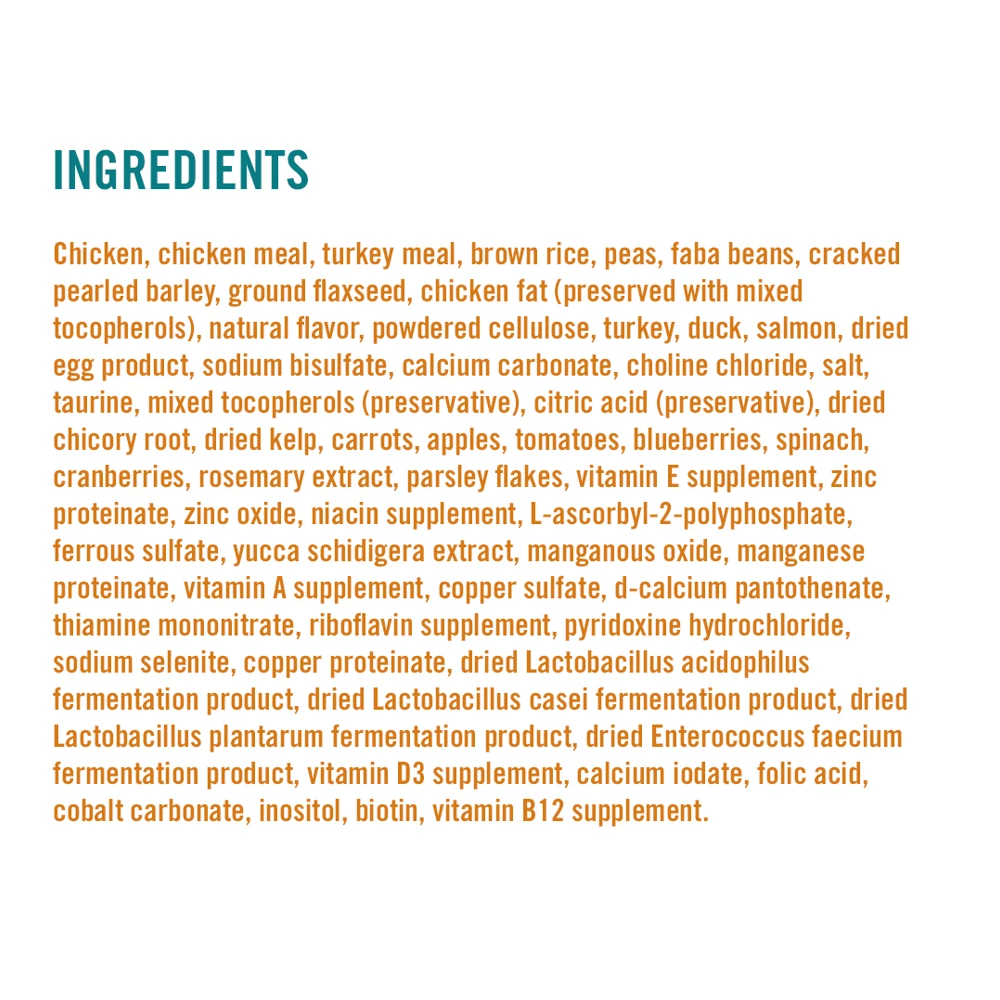 INGREDIENTS

Chicken, chicken meal, turkey meal, brown rice, peas, faba beans, cracked pearled barley, ground flaxseed, chicken fat (preserved with mixed tocopherols), natural flavor, powdered cellulose, turkey, duck, salmon, dried egg product, sodium bisulfate, calcium carbonate, choline chloride, salt, taurine, mixed tocopherols (preservative), citric acid (preservative), dried chicory root, dried kelp, carrots, apples, tomatoes, blueberries, spinach, cranberries, rosemary extract, parsley flakes, vitamin E supplement, zinc proteinate, zinc oxide, niacin supplement, L-ascorbyl-2-polyphosphate, ferrous sulfate, yucca schidigera extract, manganous oxide, manganese proteinate, vitamin A supplement, copper sulfate, d-calcium pantothenate, thiamine mononitrate, riboflavin supplement, pyridoxine hydrochloride, sodium selenite, copper proteinate, dried Lactobacillus acidophilus fermentation product, dried Lactobacillus casei fermentation product, dried Lactobacillus plantarum fermentation product, dried Enterococcus faecium fermentation product, vitamin D3 supplement, calcium iodate, folic acid, cobalt carbonate, inositol, biotin, vitamin B12 supplement.